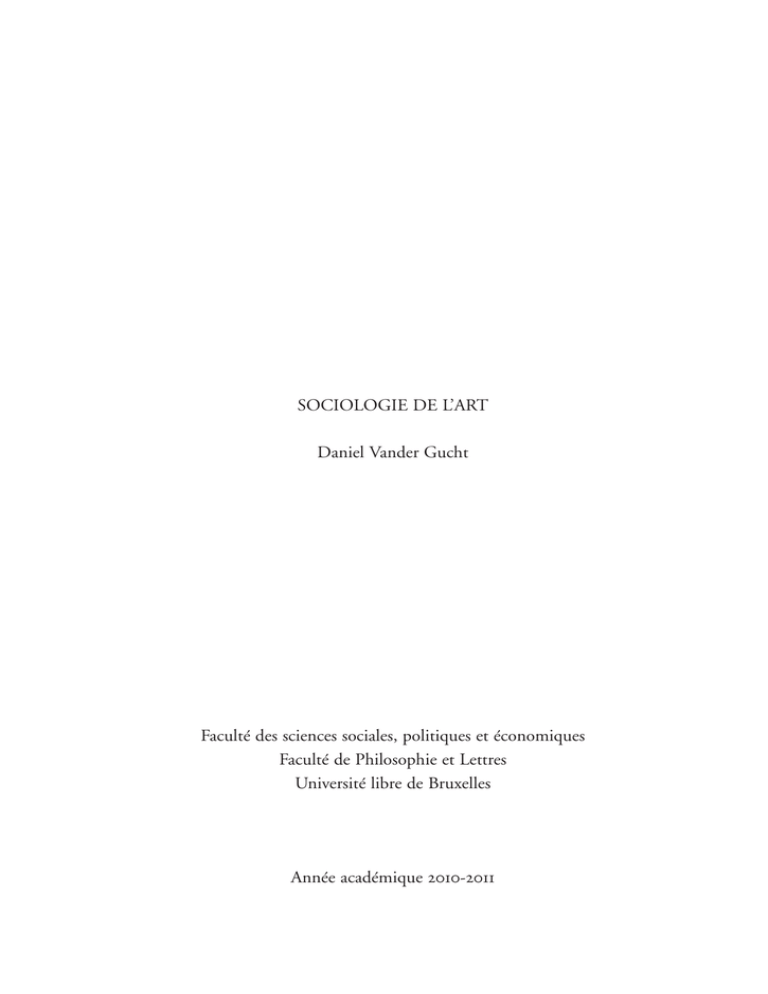 SOCIOLOGIE DE L'ART

Daniel Vander Gucht

Faculté des sciences sociales, politiques et économiques
Faculté de Philosophie et Lettres
Université libre de Bruxelles

Année académique 2010-2011